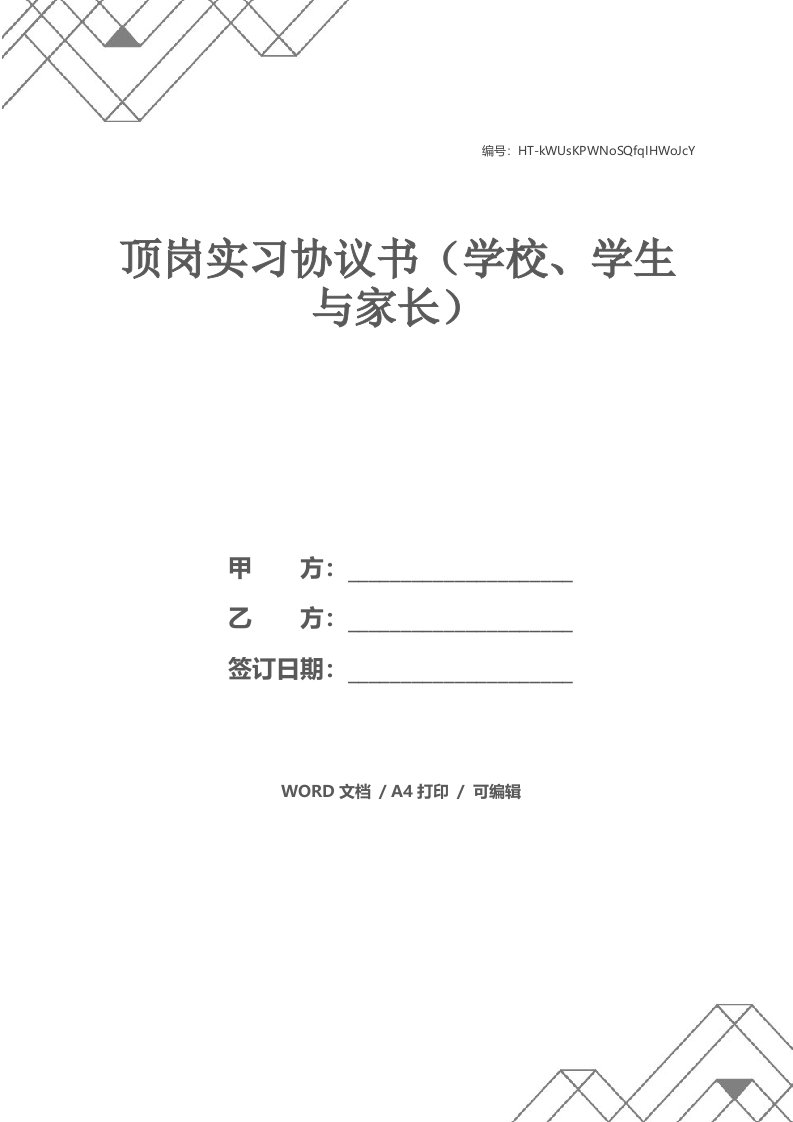 编号：HT-kWUsKPWNoSQfqIHWoJcY

顶岗实习协议书（学校、学生与家长）

甲　　方：____________________

乙　　方：____________________

签订日期：____________________

WORD 文档 / A4 打印 / 可编辑